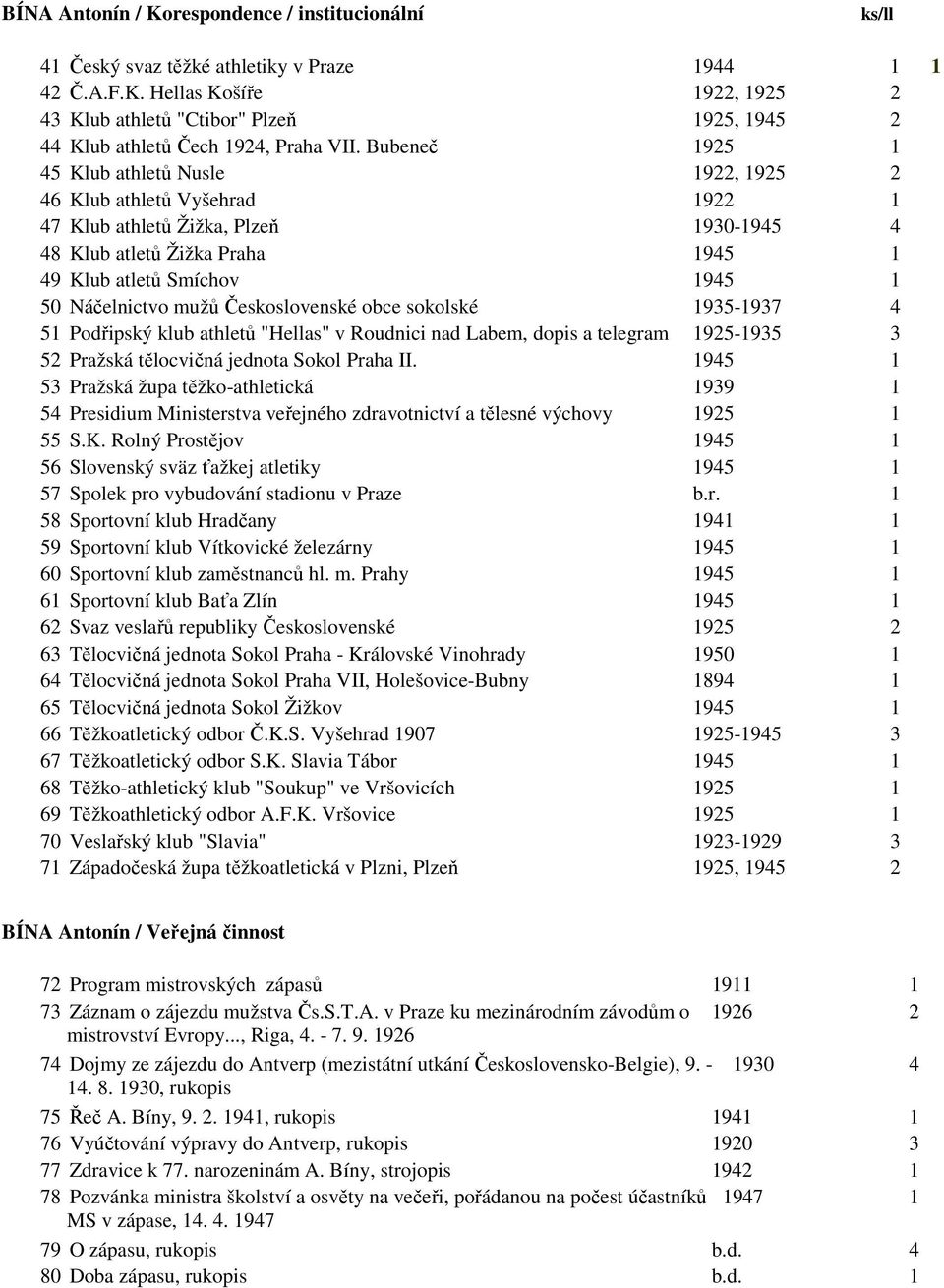 BÍNA Antonín / Korespondence / institucionální ks/ll

| | | | | |
|---|---|---|---|---|
| 41 | Český svaz těžké athletiky v Praze | 1944 | 1 | 1 |
| 42 | Č.A.F.K. Hellas Košíře | 1922, 1925 | 2 | |
| 43 | Klub athletů "Ctibor" Plzeň | 1925, 1945 | 2 | |
| 44 | Klub athletů Čech 1924, Praha VII. Bubeneč | 1925 | 1 | |
| 45 | Klub athletů Nusle | 1922, 1925 | 2 | |
| 46 | Klub athletů Vyšehrad | 1922 | 1 | |
| 47 | Klub athletů Žižka, Plzeň | 1930-1945 | 4 | |
| 48 | Klub atletů Žižka Praha | 1945 | 1 | |
| 49 | Klub atletů Smíchov | 1945 | 1 | |
| 50 | Náčelnictvo mužů Československé obce sokolské | 1935-1937 | 4 | |
| 51 | Podřipský klub athletů "Hellas" v Roudnici nad Labem, dopis a telegram | 1925-1935 | 3 | |
| 52 | Pražská tělocvičná jednota Sokol Praha II. | 1945 | 1 | |
| 53 | Pražská župa těžko-athletická | 1939 | 1 | |
| 54 | Presidium Ministerstva veřejného zdravotnictví a tělesné výchovy | 1925 | 1 | |
| 55 | S.K. Rolný Prostějov | 1945 | 1 | |
| 56 | Slovenský sväz ťažkej atletiky | 1945 | 1 | |
| 57 | Spolek pro vybudování stadionu v Praze | b.r. | 1 | |
| 58 | Sportovní klub Hradčany | 1941 | 1 | |
| 59 | Sportovní klub Vítkovické železárny | 1945 | 1 | |
| 60 | Sportovní klub zaměstnanců hl. m. Prahy | 1945 | 1 | |
| 61 | Sportovní klub Baťa Zlín | 1945 | 1 | |
| 62 | Svaz veslařů republiky Československé | 1925 | 2 | |
| 63 | Tělocvičná jednota Sokol Praha - Královské Vinohrady | 1950 | 1 | |
| 64 | Tělocvičná jednota Sokol Praha VII, Holešovice-Bubny | 1894 | 1 | |
| 65 | Tělocvičná jednota Sokol Žižkov | 1945 | 1 | |
| 66 | Těžkoatletický odbor Č.K.S. Vyšehrad 1907 | 1925-1945 | 3 | |
| 67 | Těžkoatletický odbor S.K. Slavia Tábor | 1945 | 1 | |
| 68 | Těžko-athletický klub "Soukup" ve Vršovicích | 1925 | 1 | |
| 69 | Těžkoathletický odbor A.F.K. Vršovice | 1925 | 1 | |
| 70 | Veslařský klub "Slavia" | 1923-1929 | 3 | |
| 71 | Západočeská župa těžkoatletická v Plzni, Plzeň | 1925, 1945 | 2 | |

BÍNA Antonín / Veřejná činnost

| | | | |
|---|---|---|---|
| 72 | Program mistrovských zápasů | 1911 | 1 |
| 73 | Záznam o zájezdu mužstva Čs.S.T.A. v Praze ku mezinárodním závodům o mistrovství Evropy..., Riga, 4. - 7. 9. 1926 | 1926 | 2 |
| 74 | Dojmy ze zájezdu do Antverp (mezistátní utkání Československo-Belgie), 9. - 14. 8. 1930, rukopis | 1930 | 4 |
| 75 | Řeč A. Bíny, 9. 2. 1941, rukopis | 1941 | 1 |
| 76 | Vyúčtování výpravy do Antverp, rukopis | 1920 | 3 |
| 77 | Zdravice k 77. narozeninám A. Bíny, strojopis | 1942 | 1 |
| 78 | Pozvánka ministra školství a osvěty na večeři, pořádanou na počest účastníků MS v zápase, 14. 4. 1947 | 1947 | 1 |
| 79 | O zápasu, rukopis | b.d. | 4 |
| 80 | Doba zápasu, rukopis | b.d. | 1 |